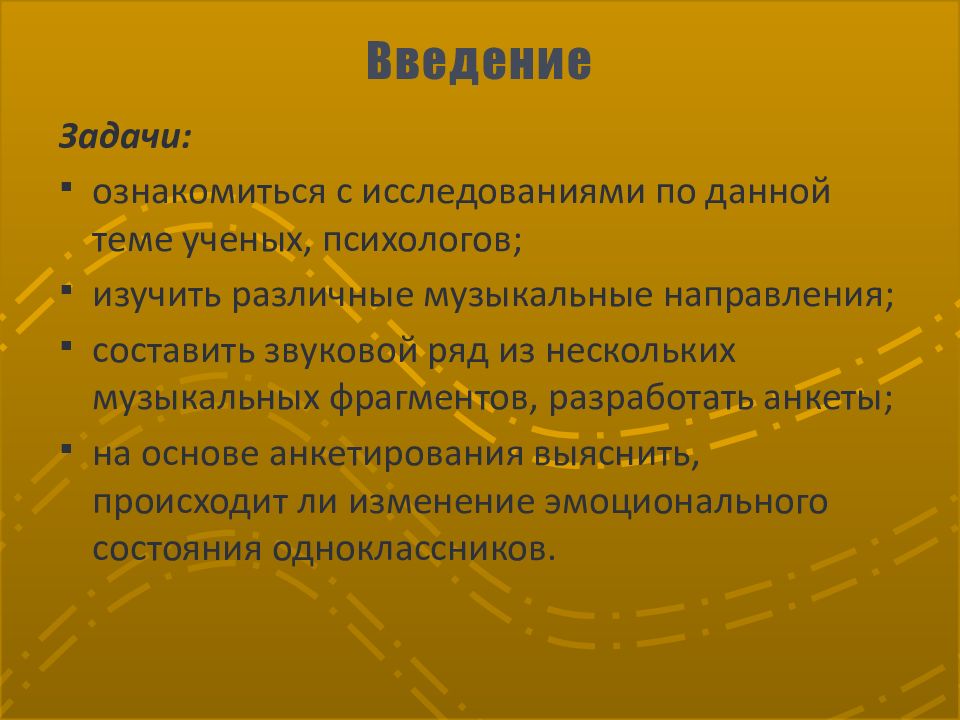 Введение

Задачи:

▪ ознакомиться с исследованиями по данной теме ученых, психологов;

▪ изучить различные музыкальные направления;

▪ составить звуковой ряд из нескольких музыкальных фрагментов, разработать анкеты;

▪ на основе анкетирования выяснить, происходит ли изменение эмоционального состояния одноклассников.